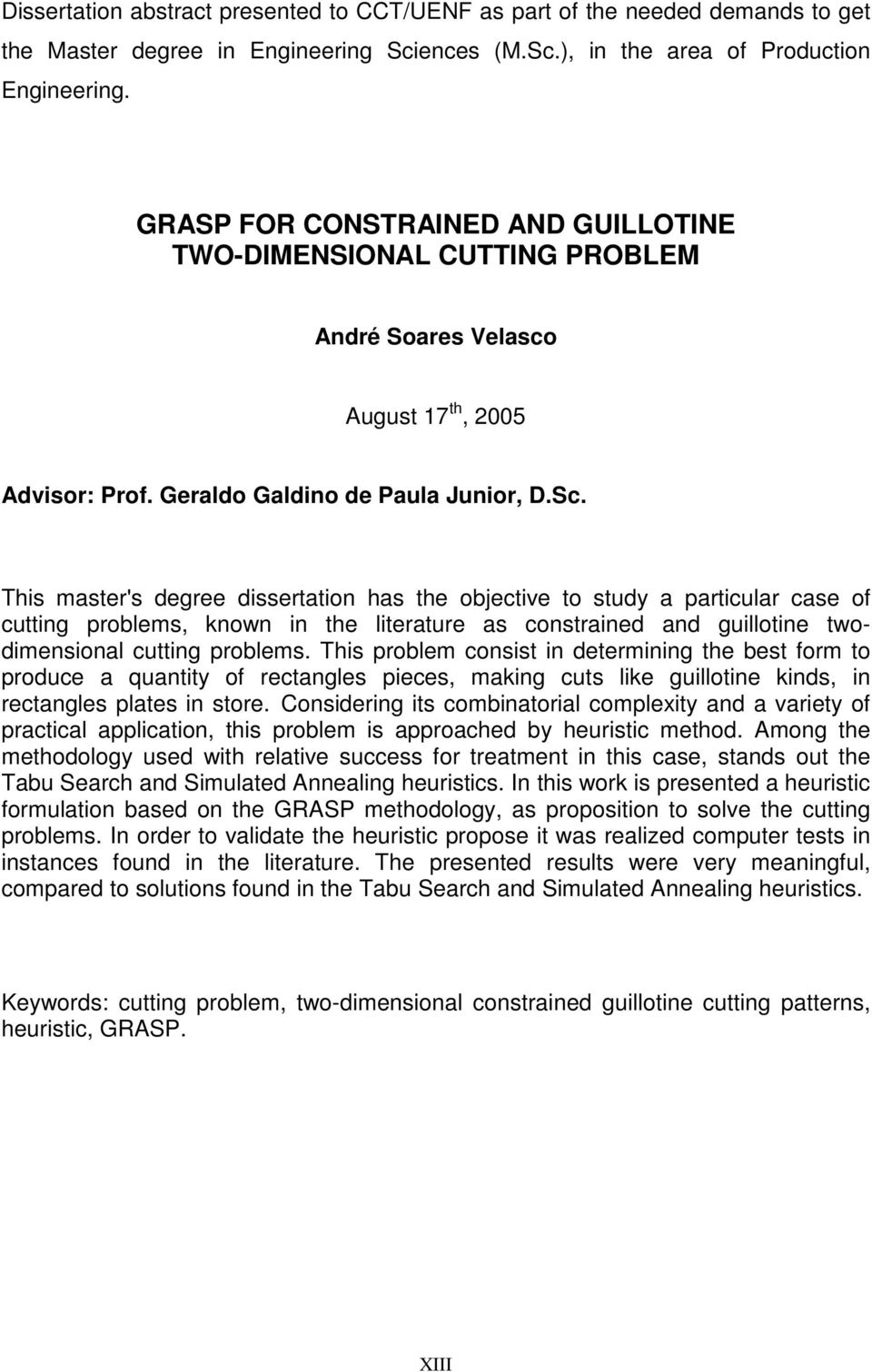 Dissertation abstract presented to CCT/UENF as part of the needed demands to get the Master degree in Engineering Sciences (M.Sc.), in the area of Production Engineering.

GRASP FOR CONSTRAINED AND GUILLOTINE TWO-DIMENSIONAL CUTTING PROBLEM

André Soares Velasco

August 17$^{th}$, 2005

Advisor: Prof. Geraldo Galdino de Paula Junior, D.Sc.

This master's degree dissertation has the objective to study a particular case of cutting problems, known in the literature as constrained and guillotine two-dimensional cutting problems. This problem consist in determining the best form to produce a quantity of rectangles pieces, making cuts like guillotine kinds, in rectangles plates in store. Considering its combinatorial complexity and a variety of practical application, this problem is approached by heuristic method. Among the methodology used with relative success for treatment in this case, stands out the Tabu Search and Simulated Annealing heuristics. In this work is presented a heuristic formulation based on the GRASP methodology, as proposition to solve the cutting problems. In order to validate the heuristic propose it was realized computer tests in instances found in the literature. The presented results were very meaningful, compared to solutions found in the Tabu Search and Simulated Annealing heuristics.

Keywords: cutting problem, two-dimensional constrained guillotine cutting patterns, heuristic, GRASP.

XIII